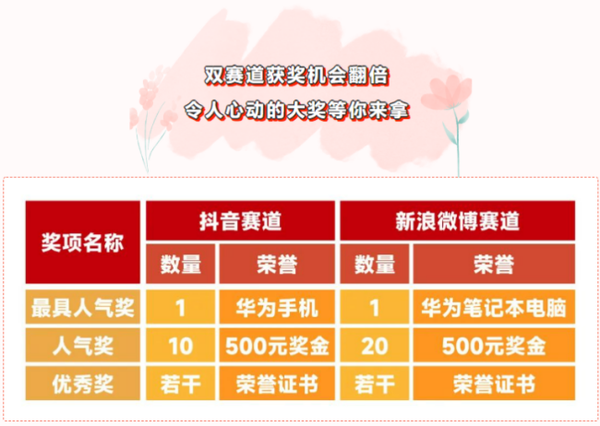 双赛道获奖机会翻倍
令人心动的大奖等你来拿

| 奖项名称 | 抖音赛道 | | 新浪微博赛道 | |
|---|---|---|---|---|
| | 数量 | 荣誉 | 数量 | 荣誉 |
| 最具人气奖 | 1 | 华为手机 | 1 | 华为笔记本电脑 |
| 人气奖 | 10 | 500元奖金 | 20 | 500元奖金 |
| 优秀奖 | 若干 | 荣誉证书 | 若干 | 荣誉证书 |